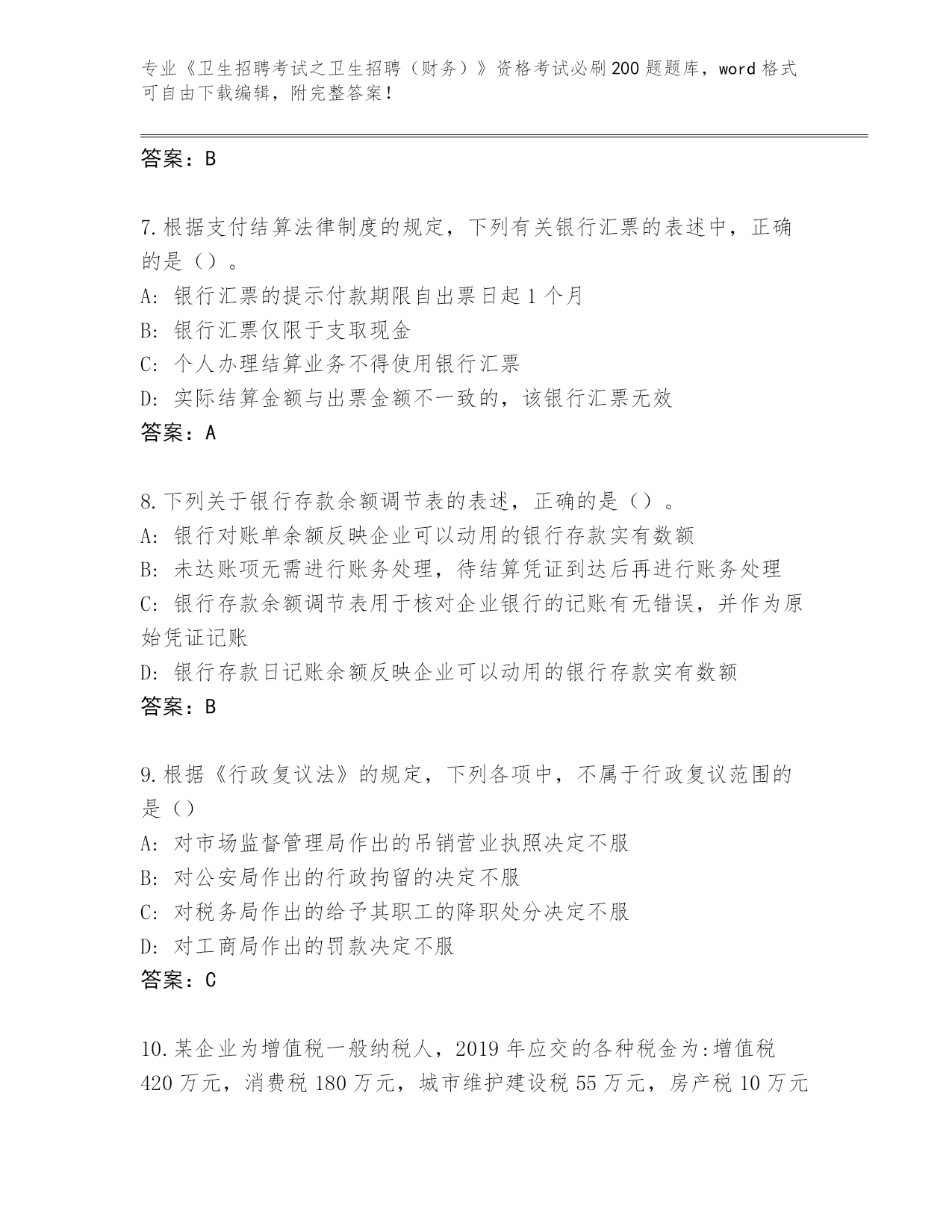 专业《卫生招聘考试之卫生招聘（财务）》资格考试必刷200题题库，word格式可自由下载编辑，附完整答案！

答案：B

7.根据支付结算法律制度的规定，下列有关银行汇票的表述中，正确的是（）。
A: 银行汇票的提示付款期限自出票日起1个月
B: 银行汇票仅限于支取现金
C: 个人办理结算业务不得使用银行汇票
D: 实际结算金额与出票金额不一致的，该银行汇票无效
答案：A

8.下列关于银行存款余额调节表的表述，正确的是（）。
A: 银行对账单余额反映企业可以动用的银行存款实有数额
B: 未达账项无需进行账务处理，待结算凭证到达后再进行账务处理
C: 银行存款余额调节表用于核对企业银行的记账有无错误，并作为原始凭证记账
D: 银行存款日记账余额反映企业可以动用的银行存款实有数额
答案：B

9.根据《行政复议法》的规定，下列各项中，不属于行政复议范围的是()
A: 对市场监督管理局作出的吊销营业执照决定不服
B: 对公安局作出的行政拘留的决定不服
C: 对税务局作出的给予其职工的降职处分决定不服
D: 对工商局作出的罚款决定不服
答案：C

10.某企业为增值税一般纳税人，2019年应交的各种税金为:增值税420万元，消费税180万元，城市维护建设税55万元，房产税10万元